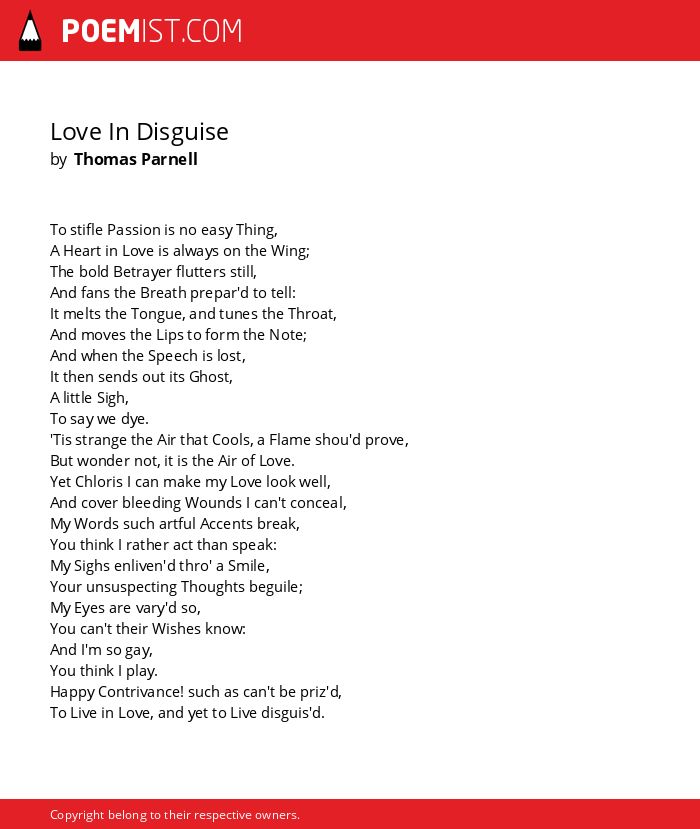 POEMIST.COM

Love In Disguise
by Thomas Parnell

To stifle Passion is no easy Thing,
A Heart in Love is always on the Wing;
The bold Betrayer flutters still,
And fans the Breath prepar'd to tell:
It melts the Tongue, and tunes the Throat,
And moves the Lips to form the Note;
And when the Speech is lost,
It then sends out its Ghost,
A little Sigh,
To say we dye.
'Tis strange the Air that Cools, a Flame shou'd prove,
But wonder not, it is the Air of Love.
Yet Chloris I can make my Love look well,
And cover bleeding Wounds I can't conceal,
My Words such artful Accents break,
You think I rather act than speak:
My Sighs enliven'd thro' a Smile,
Your unsuspecting Thoughts beguile;
My Eyes are vary'd so,
You can't their Wishes know:
And I'm so gay,
You think I play.
Happy Contrivance! such as can't be priz'd,
To Live in Love, and yet to Live disguis'd.

Copyright belong to their respective owners.